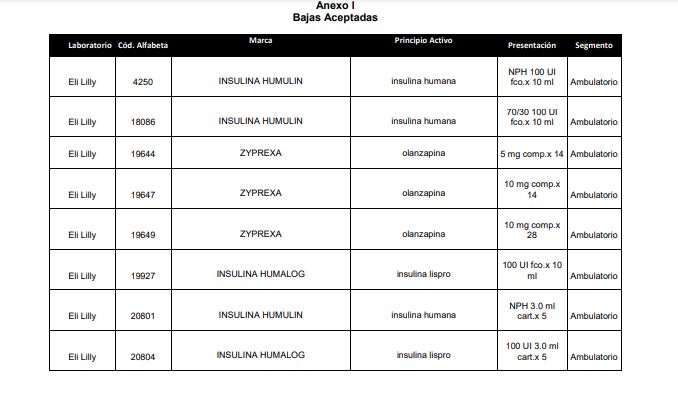 Anexo I
Bajas Aceptadas

| Laboratorio | Cód. Alfabeta | Marca | Principio Activo | Presentación | Segmento |
|---|---|---|---|---|---|
| Eli Lilly | 4250 | INSULINA HUMULIN | insulina humana | NPH 100 UI fco.x 10 ml | Ambulatorio |
| Eli Lilly | 18086 | INSULINA HUMULIN | insulina humana | 70/30 100 UI fco.x 10 ml | Ambulatorio |
| Eli Lilly | 19644 | ZYPREXA | olanzapina | 5 mg comp.x 14 | Ambulatorio |
| Eli Lilly | 19647 | ZYPREXA | olanzapina | 10 mg comp.x 14 | Ambulatorio |
| Eli Lilly | 19649 | ZYPREXA | olanzapina | 10 mg comp.x 28 | Ambulatorio |
| Eli Lilly | 19927 | INSULINA HUMALOG | insulina lispro | 100 UI fco.x 10 ml | Ambulatorio |
| Eli Lilly | 20801 | INSULINA HUMULIN | insulina humana | NPH 3.0 ml cart.x 5 | Ambulatorio |
| Eli Lilly | 20804 | INSULINA HUMALOG | insulina lispro | 100 UI 3.0 ml cart.x 5 | Ambulatorio |